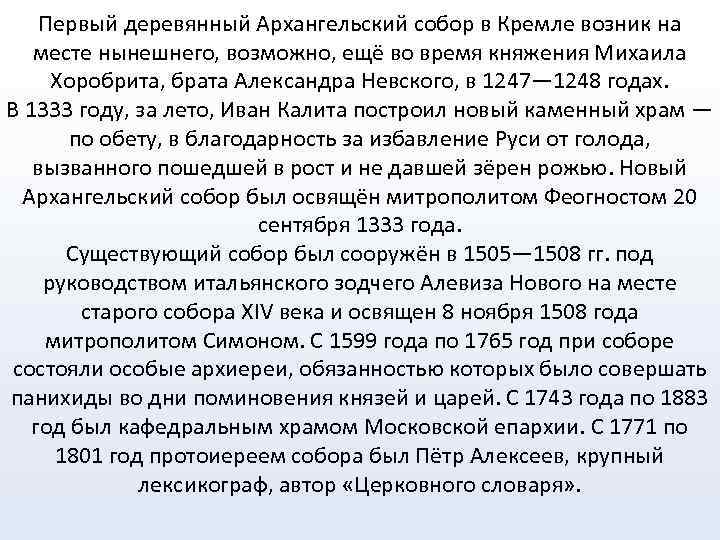 Первый деревянный Архангельский собор в Кремле возник на месте нынешнего, возможно, ещё во время княжения Михаила Хоробрита, брата Александра Невского, в 1247—1248 годах.
В 1333 году, за лето, Иван Калита построил новый каменный храм — по обету, в благодарность за избавление Руси от голода, вызванного пошедшей в рост и не давшей зёрен рожью. Новый Архангельский собор был освящён митрополитом Феогностом 20 сентября 1333 года.
Существующий собор был сооружён в 1505—1508 гг. под руководством итальянского зодчего Алевиза Нового на месте старого собора XIV века и освящен 8 ноября 1508 года митрополитом Симоном. С 1599 года по 1765 год при соборе состояли особые архиереи, обязанностью которых было совершать панихиды во дни поминовения князей и царей. С 1743 года по 1883 год был кафедральным храмом Московской епархии. С 1771 по 1801 год протоиереем собора был Пётр Алексеев, крупный лексикограф, автор «Церковного словаря».